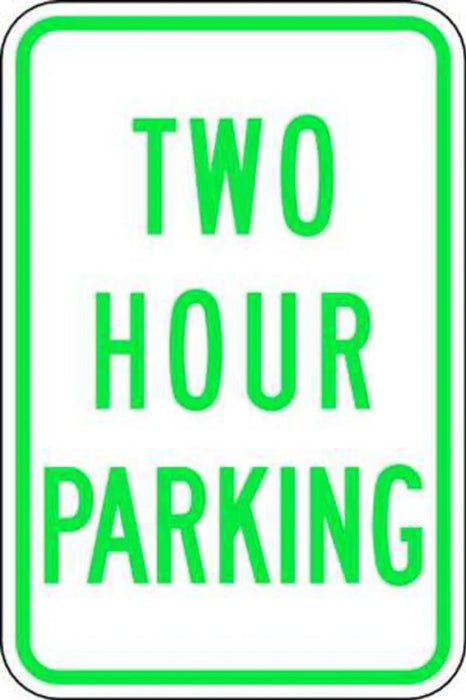 TWO
HOUR
PARKING